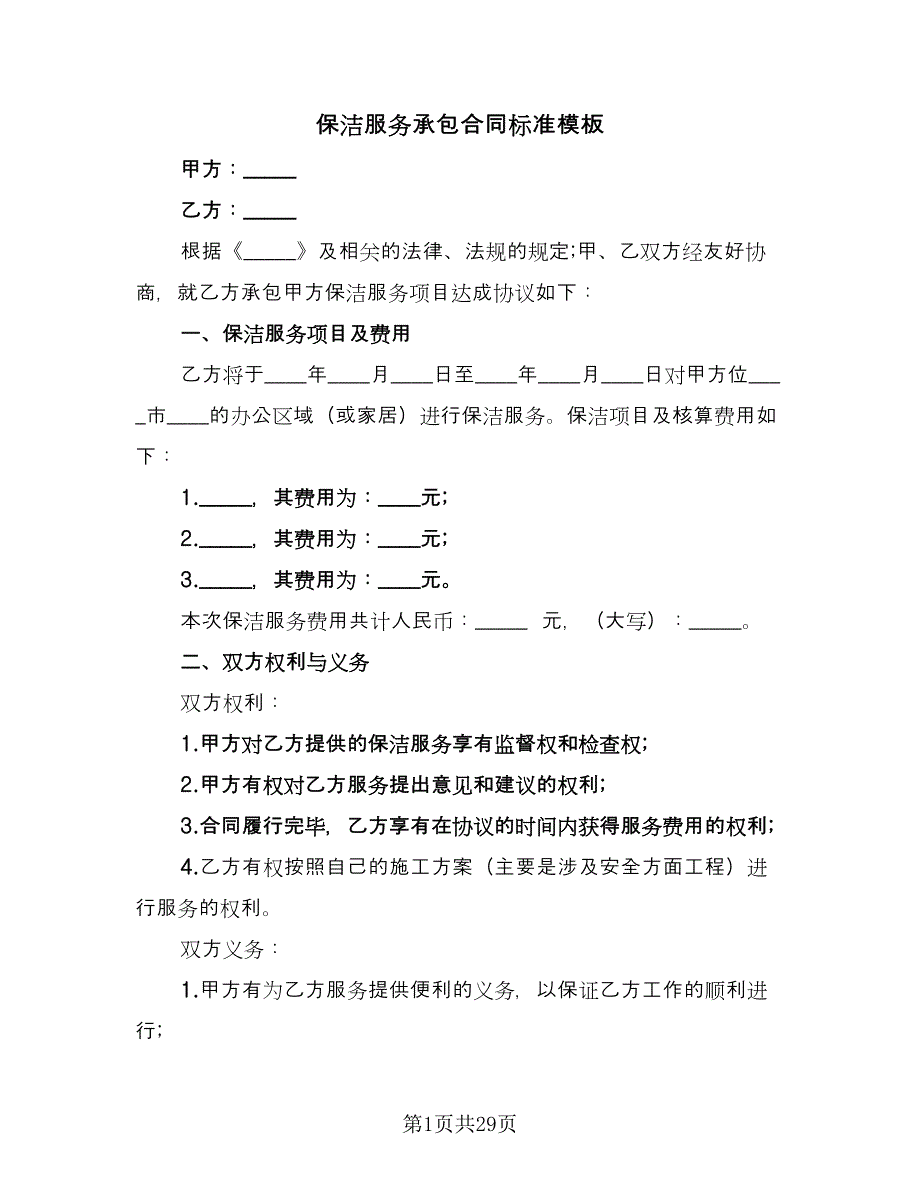 保洁服务承包合同标准模板

甲方：_____

乙方：_____

根据《_____》及相关的法律、法规的规定;甲、乙双方经友好协商，就乙方承包甲方保洁服务项目达成协议如下：

一、保洁服务项目及费用

乙方将于____年____月____日至____年____月____日对甲方位____市____的办公区域（或家居）进行保洁服务。保洁项目及核算费用如下：

1._____，其费用为：____元;

2._____，其费用为：____元;

3._____，其费用为：____元。

本次保洁服务费用共计人民币：_____ 元，（大写）：_____。

二、双方权利与义务

双方权利：

1.甲方对乙方提供的保洁服务享有监督权和检查权;

2.甲方有权对乙方服务提出意见和建议的权利;

3.合同履行完毕，乙方享有在协议的时间内获得服务费用的权利;

4.乙方有权按照自己的施工方案（主要是涉及安全方面工程）进行服务的权利。

双方义务：

1.甲方有为乙方服务提供便利的义务，以保证乙方工作的顺利进行;

第1页共29页